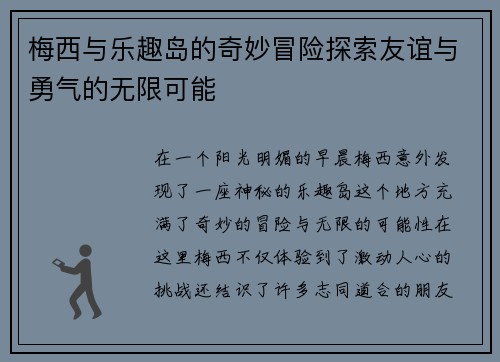 梅西与乐趣岛的奇妙冒险探索友谊与勇气的无限可能

在一个阳光明媚的早晨梅西意外发现了一座神秘的乐趣岛这个地方充满了奇妙的冒险与无限的可能性在这里梅西不仅体验到了激动人心的挑战还结识了许多志同道合的朋友